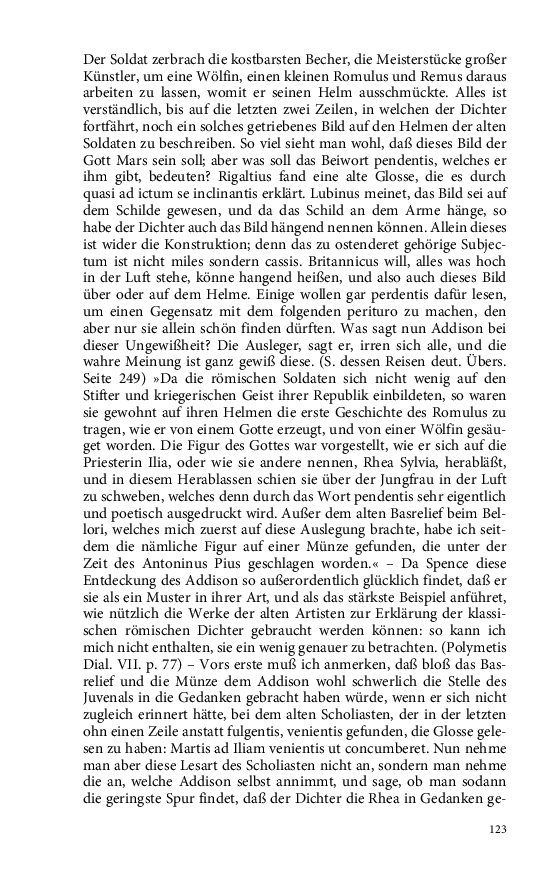 Der Soldat zerbrach die kostbarsten Becher, die Meisterstücke großer Künstler, um eine Wölfin, einen kleinen Romulus und Remus daraus arbeiten zu lassen, womit er seinen Helm ausschmückte. Alles ist verständlich, bis auf die letzten zwei Zeilen, in welchen der Dichter fortfährt, noch ein solches getriebenes Bild auf den Helmen der alten Soldaten zu beschreiben. So viel sieht man wohl, daß dieses Bild der Gott Mars sein soll; aber was soll das Beiwort pendentis, welches er ihm gibt, bedeuten? Rigaltius fand eine alte Glosse, die es durch quasi ad ictum se inclinantis erklärt. Lubinus meinet, das Bild sei auf dem Schilde gewesen, und da das Schild an dem Arme hänge, so habe der Dichter auch das Bild hängend nennen können. Allein dieses ist wider die Konstruktion; denn das zu ostenderet gehörige Subjectum ist nicht miles sondern cassis. Britannicus will, alles was hoch in der Luft stehe, könne hangend heißen, und also auch dieses Bild über oder auf dem Helme. Einige wollen gar perdentis dafür lesen, um einen Gegensatz mit dem folgenden perituro zu machen, den aber nur sie allein schön finden dürften. Was sagt nun Addison bei dieser Ungewißheit? Die Ausleger, sagt er, irren sich alle, und die wahre Meinung ist ganz gewiß diese. (S. dessen Reisen deut. Übers. Seite 249) »Da die römischen Soldaten sich nicht wenig auf den Stifter und kriegerischen Geist ihrer Republik einbildeten, so waren sie gewohnt auf ihren Helmen die erste Geschichte des Romulus zu tragen, wie er von einem Gotte erzeugt, und von einer Wölfin gesäuget worden. Die Figur des Gottes war vorgestellt, wie er sich auf die Priesterin Ilia, oder wie sie andere nennen, Rhea Sylvia, herabläßt, und in diesem Herablassen schien sie über der Jungfrau in der Luft zu schweben, welches denn durch das Wort pendentis sehr eigentlich und poetisch ausgedruckt wird. Außer dem alten Basrelief beim Bellori, welches mich zuerst auf diese Auslegung brachte, habe ich seitdem die nämliche Figur auf einer Münze gefunden, die unter der Zeit des Antoninus Pius geschlagen worden.« – Da Spence diese Entdeckung des Addison so außerordentlich glücklich findet, daß er sie als ein Muster in ihrer Art, und als das stärkste Beispiel anführet, wie nützlich die Werke der alten Artisten zur Erklärung der klassischen römischen Dichter gebraucht werden können: so kann ich mich nicht enthalten, sie ein wenig genauer zu betrachten. (Polymetis Dial. VII. p. 77) – Vors erste muß ich anmerken, daß bloß das Basrelief und die Münze dem Addison wohl schwerlich die Stelle des Juvenals in die Gedanken gebracht haben würde, wenn er sich nicht zugleich erinnert hätte, bei dem alten Scholiasten, der in der letzten ohn einen Zeile anstatt fulgentis, venientis gefunden, die Glosse gelesen zu haben: Martis ad Iliam venientis ut concumberet. Nun nehme man aber diese Lesart des Scholiasten nicht an, sondern man nehme die an, welche Addison selbst annimmt, und sage, ob man sodann die geringste Spur findet, daß der Dichter die Rhea in Gedanken ge-

123